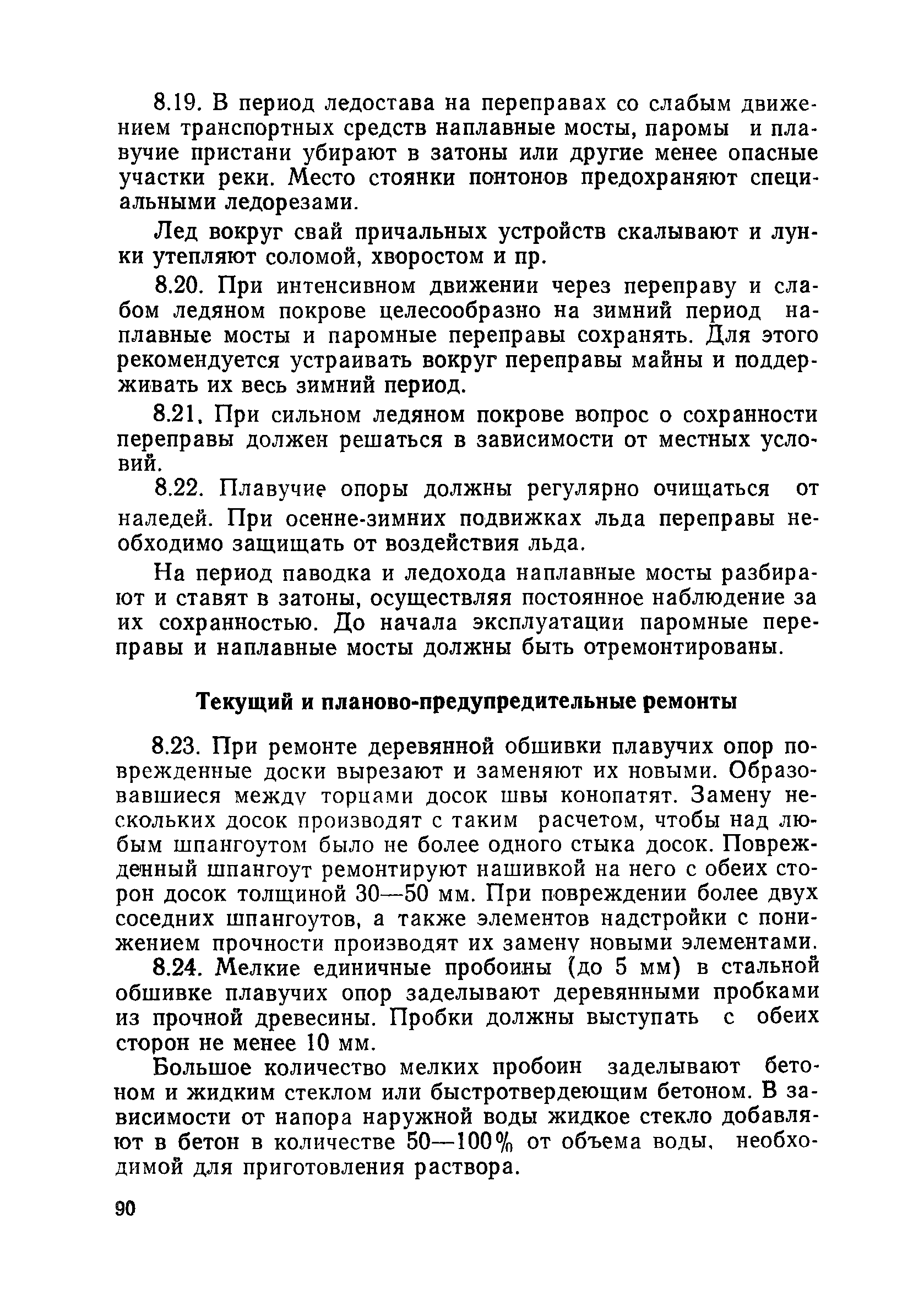 8.19. В период ледостава на переправах со слабым движением транспортных средств наплавные мосты, паромы и плавучие пристани убирают в затоны или другие менее опасные участки реки. Место стоянки понтонов предохраняют специальными ледорезами.

Лед вокруг свай причальных устройств скалывают и лунки утепляют соломой, хворостом и пр.

8.20. При интенсивном движении через переправу и слабом ледяном покрове целесообразно на зимний период наплавные мосты и паромные переправы сохранять. Для этого рекомендуется устраивать вокруг переправы майны и поддерживать их весь зимний период.

8.21. При сильном ледяном покрове вопрос о сохранности переправы должен решаться в зависимости от местных условий.

8.22. Плавучие опоры должны регулярно очищаться от наледей. При осенне-зимних подвижках льда переправы необходимо защищать от воздействия льда.

На период паводка и ледохода наплавные мосты разбирают и ставят в затоны, осуществляя постоянное наблюдение за их сохранностью. До начала эксплуатации паромные переправы и наплавные мосты должны быть отремонтированы.

Текущий и планово-предупредительные ремонты

8.23. При ремонте деревянной обшивки плавучих опор поврежденные доски вырезают и заменяют их новыми. Образовавшиеся между торцами досок швы конопатят. Замену нескольких досок производят с таким расчетом, чтобы над любым шпангоутом было не более одного стыка досок. Поврежденный шпангоут ремонтируют нашивкой на него с обеих сторон досок толщиной 30—50 мм. При повреждении более двух соседних шпангоутов, а также элементов надстройки с понижением прочности производят их замену новыми элементами.

8.24. Мелкие единичные пробоины (до 5 мм) в стальной обшивке плавучих опор заделывают деревянными пробками из прочной древесины. Пробки должны выступать с обеих сторон не менее 10 мм.

Большое количество мелких пробоин заделывают бетоном и жидким стеклом или быстротвердеющим бетоном. В зависимости от напора наружной воды жидкое стекло добавляют в бетон в количестве 50—100% от объема воды, необходимой для приготовления раствора.

90